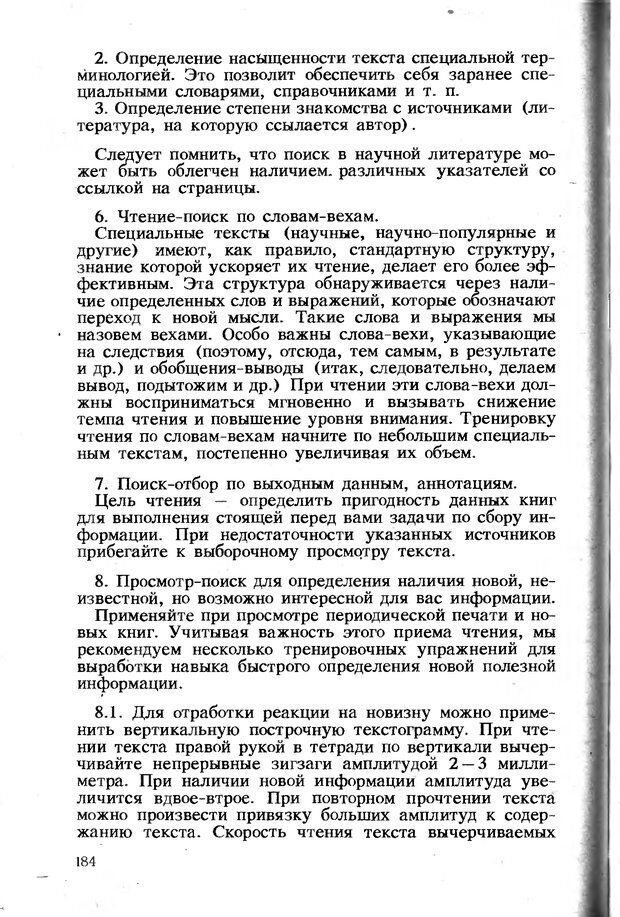 2. Определение насыщенности текста специальной терминологией. Это позволит обеспечить себя заранее специальными словарями, справочниками и т. п.
3. Определение степени знакомства с источниками (литература, на которую ссылается автор).

Следует помнить, что поиск в научной литературе может быть облегчен наличием. различных указателей со ссылкой на страницы.

6. Чтение-поиск по словам-вехам.
Специальные тексты (научные, научно-популярные и другие) имеют, как правило, стандартную структуру, знание которой ускоряет их чтение, делает его более эффективным. Эта структура обнаруживается через наличие определенных слов и выражений, которые обозначают переход к новой мысли. Такие слова и выражения мы назовем вехами. Особо важны слова-вехи, указывающие на следствия (поэтому, отсюда, тем самым, в результате и др.) и обобщения-выводы (итак, следовательно, делаем вывод, подытожим и др.) При чтении эти слова-вехи должны восприниматься мгновенно и вызывать снижение темпа чтения и повышение уровня внимания. Тренировку чтения по словам-вехам начните по небольшим специальным текстам, постепенно увеличивая их объем.

7. Поиск-отбор по выходным данным, аннотациям.
Цель чтения — определить пригодность данных книг для выполнения стоящей перед вами задачи по сбору информации. При недостаточности указанных источников прибегайте к выборочному просмотру текста.

8. Просмотр-поиск для определения наличия новой, неизвестной, но возможно интересной для вас информации.
Применяйте при просмотре периодической печати и новых книг. Учитывая важность этого приема чтения, мы рекомендуем несколько тренировочных упражнений для выработки навыка быстрого определения новой полезной информации.

8.1. Для отработки реакции на новизну можно применить вертикальную построчную текстограмму. При чтении текста правой рукой в тетради по вертикали вычерчивайте непрерывные зигзаги амплитудой 2—3 миллиметра. При наличии новой информации амплитуда увеличится вдвое-втрое. При повторном прочтении текста можно произвести привязку больших амплитуд к содержанию текста. Скорость чтения текста вычерчиваемых

184